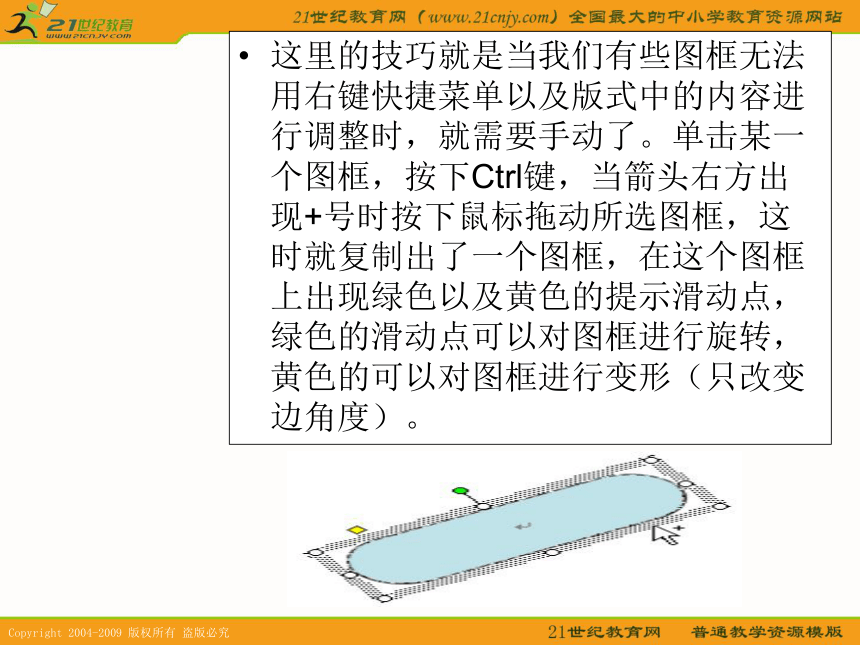 21世纪教育
www.21cnjy.com

21世纪教育网（www.21cnjy.com）全国最大的中小学教育资源网站

• 这里的技巧就是当我们有些图框无法用右键快捷菜单以及版式中的内容进行调整时，就需要手动了。单击某一个图框，按下Ctrl键，当箭头右方出现+号时按下鼠标拖动所选图框，这时就复制出了一个图框，在这个图框上出现绿色以及黄色的提示滑动点，绿色的滑动点可以对图框进行旋转，黄色的可以对图框进行变形（只改变边角度）。

Copyright 2004-2009 版权所有 盗版必究

21世纪教育网　普通教学资源模版